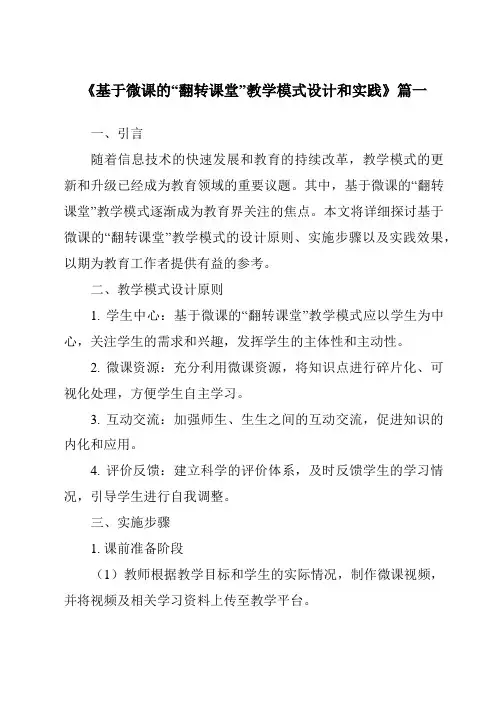 《基于微课的“翻转课堂”教学模式设计和实践》篇一

一、引言

随着信息技术的快速发展和教育的持续改革，教学模式的更新和升级已经成为教育领域的重要议题。其中，基于微课的“翻转课堂”教学模式逐渐成为教育界关注的焦点。本文将详细探讨基于微课的“翻转课堂”教学模式的设计原则、实施步骤以及实践效果，以期为教育工作者提供有益的参考。

二、教学模式设计原则

1. 学生中心：基于微课的“翻转课堂”教学模式应以学生为中心，关注学生的需求和兴趣，发挥学生的主体性和主动性。

2. 微课资源：充分利用微课资源，将知识点进行碎片化、可视化处理，方便学生自主学习。

3. 互动交流：加强师生、生生之间的互动交流，促进知识的内化和应用。

4. 评价反馈：建立科学的评价体系，及时反馈学生的学习情况，引导学生进行自我调整。

三、实施步骤

1. 课前准备阶段

（1）教师根据教学目标和学生的实际情况，制作微课视频，并将视频及相关学习资料上传至教学平台。